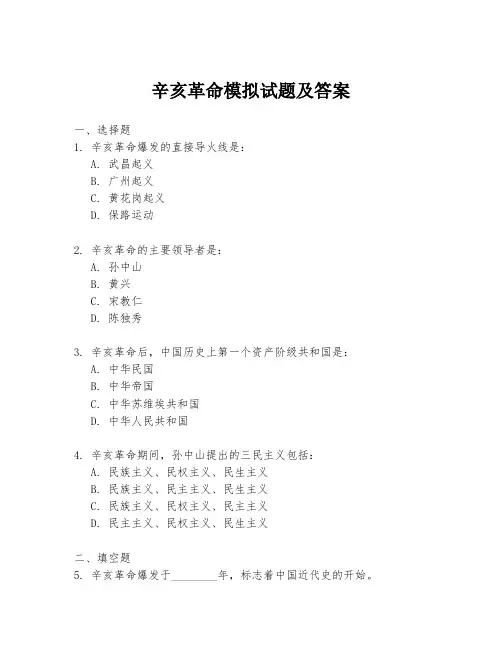 辛亥革命模拟试题及答案

一、选择题

1. 辛亥革命爆发的直接导火线是：

A. 武昌起义

B. 广州起义

C. 黄花岗起义

D. 保路运动

2. 辛亥革命的主要领导者是：

A. 孙中山

B. 黄兴

C. 宋教仁

D. 陈独秀

3. 辛亥革命后，中国历史上第一个资产阶级共和国是：

A. 中华民国

B. 中华帝国

C. 中华苏维埃共和国

D. 中华人民共和国

4. 辛亥革命期间，孙中山提出的三民主义包括：

A. 民族主义、民权主义、民生主义

B. 民族主义、民主主义、民生主义

C. 民族主义、民权主义、民主主义

D. 民主主义、民权主义、民生主义

二、填空题

5. 辛亥革命爆发于________年，标志着中国近代史的开始。